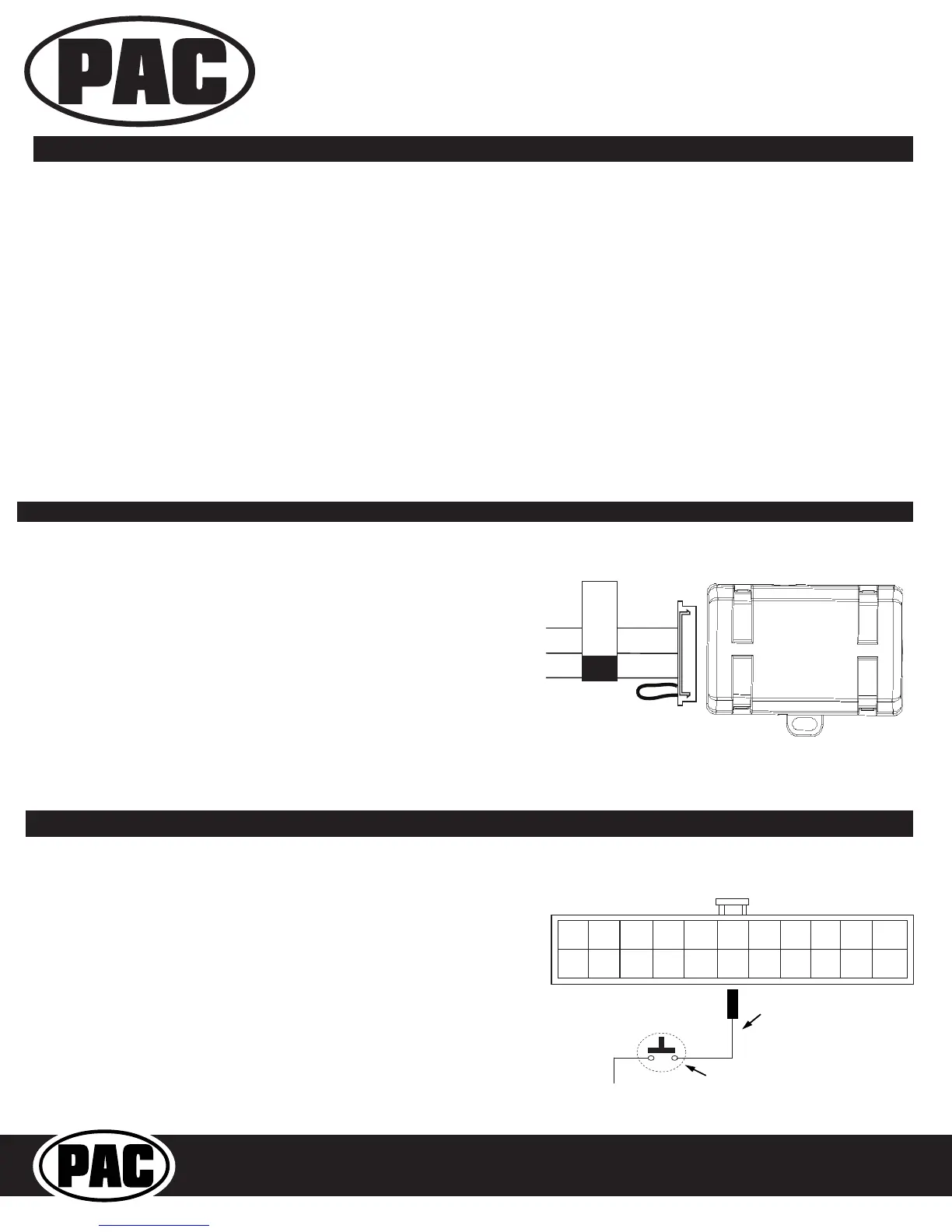 PAC

PAC